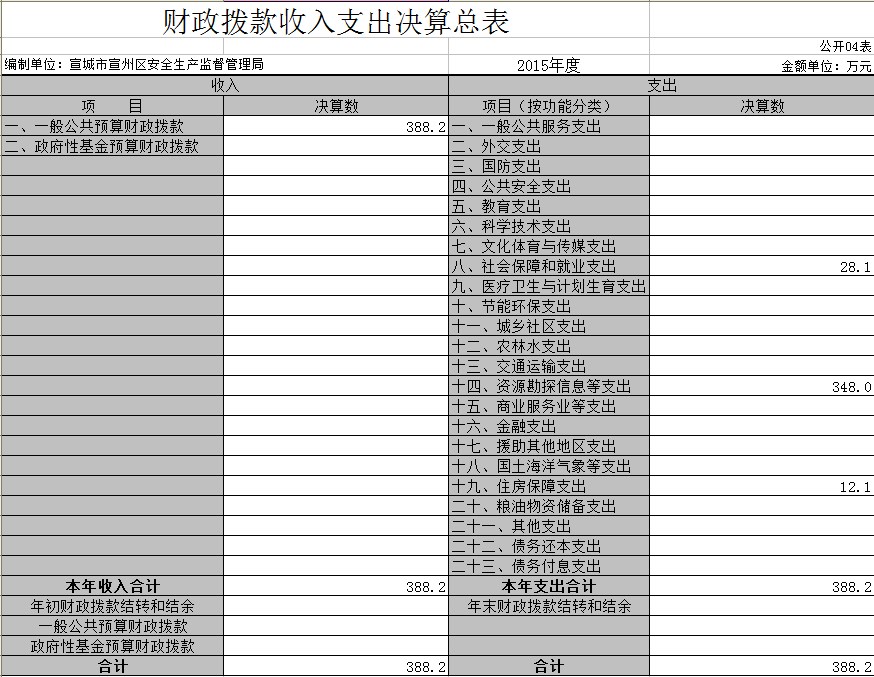 财政拨款收入支出决算总表

公开04表

编制单位：宣城市宣州区安全生产监督管理局　　2015年度　　金额单位：万元

| 收入 | | 支出 | |
|---|---|---|---|
| 项　　目 | 决算数 | 项目（按功能分类） | 决算数 |
| 一、一般公共预算财政拨款 | 388.2 | 一、一般公共服务支出 | |
| 二、政府性基金预算财政拨款 | | 二、外交支出 | |
| | | 三、国防支出 | |
| | | 四、公共安全支出 | |
| | | 五、教育支出 | |
| | | 六、科学技术支出 | |
| | | 七、文化体育与传媒支出 | |
| | | 八、社会保障和就业支出 | 28.1 |
| | | 九、医疗卫生与计划生育支出 | |
| | | 十、节能环保支出 | |
| | | 十一、城乡社区支出 | |
| | | 十二、农林水支出 | |
| | | 十三、交通运输支出 | |
| | | 十四、资源勘探信息等支出 | 348.0 |
| | | 十五、商业服务业等支出 | |
| | | 十六、金融支出 | |
| | | 十七、援助其他地区支出 | |
| | | 十八、国土海洋气象等支出 | |
| | | 十九、住房保障支出 | 12.1 |
| | | 二十、粮油物资储备支出 | |
| | | 二十一、其他支出 | |
| | | 二十二、债务还本支出 | |
| | | 二十三、债务付息支出 | |
| 本年收入合计 | 388.2 | 本年支出合计 | 388.2 |
| 年初财政拨款结转和结余 | | 年末财政拨款结转和结余 | |
| 一般公共预算财政拨款 | | | |
| 政府性基金预算财政拨款 | | | |
| 合计 | 388.2 | 合计 | 388.2 |